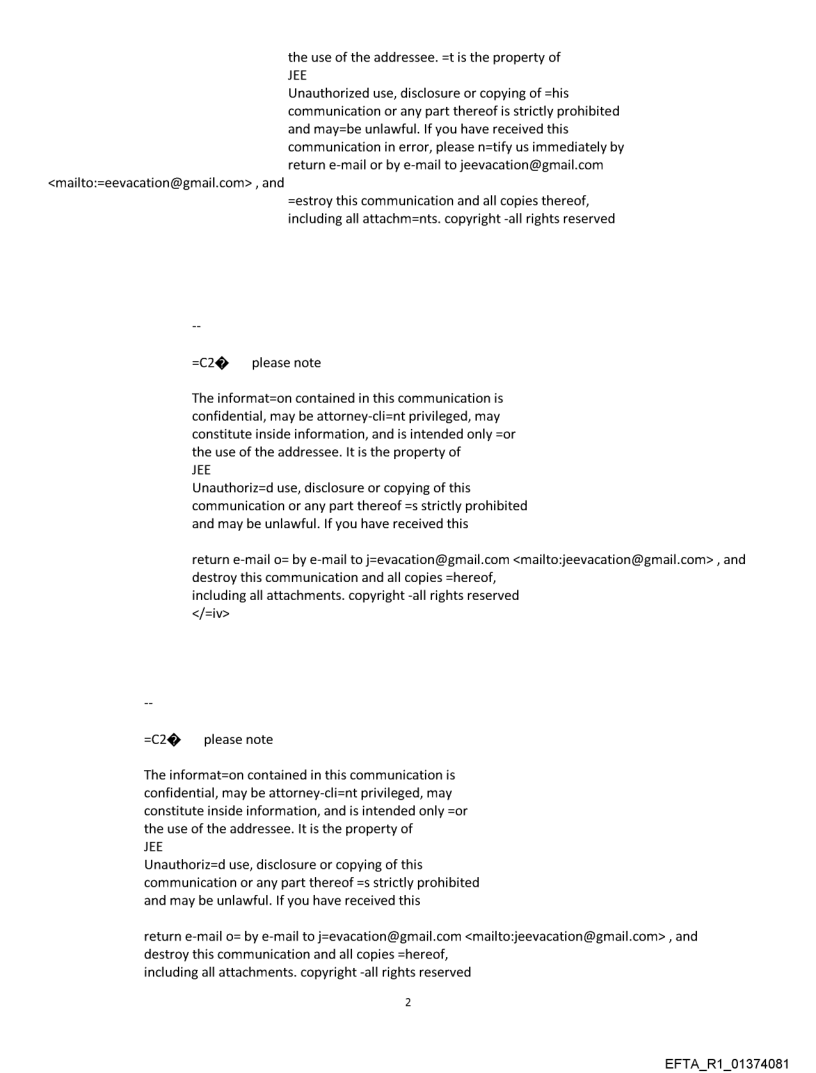 the use of the addressee. =t is the property of
JEE
Unauthorized use, disclosure or copying of =his communication or any part thereof is strictly prohibited and may=be unlawful. If you have received this communication in error, please n=tify us immediately by return e-mail or by e-mail to jeevacation@gmail.com <mailto:=eevacation@gmail.com> , and =estroy this communication and all copies thereof, including all attachm=nts. copyright -all rights reserved

--

=C2� please note

The informat=on contained in this communication is confidential, may be attorney-cli=nt privileged, may constitute inside information, and is intended only =or the use of the addressee. It is the property of
JEE
Unauthoriz=d use, disclosure or copying of this communication or any part thereof =s strictly prohibited and may be unlawful. If you have received this

return e-mail o= by e-mail to j=evacation@gmail.com <mailto:jeevacation@gmail.com> , and destroy this communication and all copies =hereof, including all attachments. copyright -all rights reserved
</=iv>

--

=C2� please note

The informat=on contained in this communication is confidential, may be attorney-cli=nt privileged, may constitute inside information, and is intended only =or the use of the addressee. It is the property of
JEE
Unauthoriz=d use, disclosure or copying of this communication or any part thereof =s strictly prohibited and may be unlawful. If you have received this

return e-mail o= by e-mail to j=evacation@gmail.com <mailto:jeevacation@gmail.com> , and destroy this communication and all copies =hereof, including all attachments. copyright -all rights reserved

2

EFTA_R1_01374081